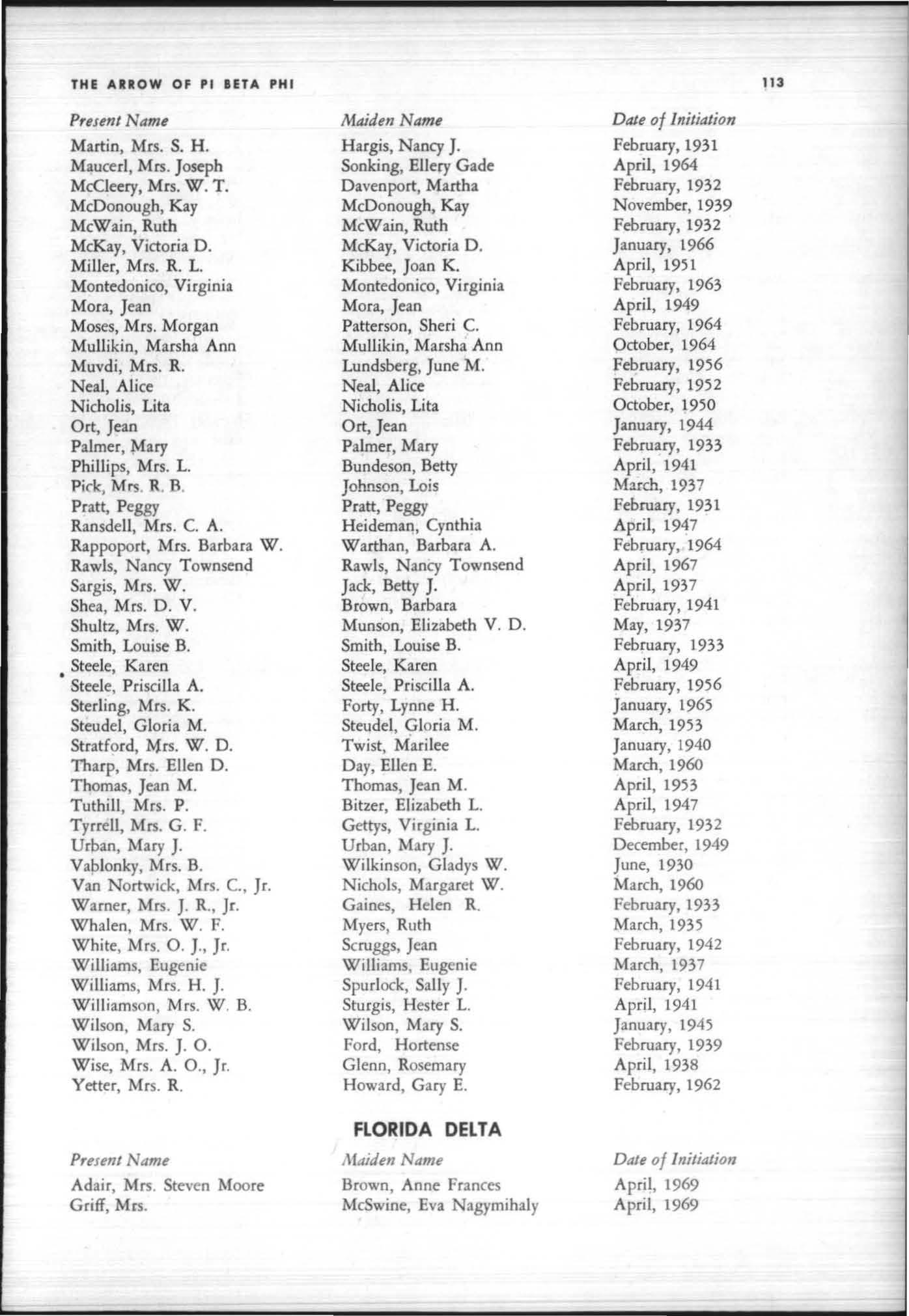 THE ARROW OF PI BETA PHI 113

| Present Name | Maiden Name | Date of Initiation |
|---|---|---|
| Martin, Mrs. S. H. | Hargis, Nancy J. | February, 1931 |
| Maucerl, Mrs. Joseph | Sonking, Ellery Gade | April, 1964 |
| McCleery, Mrs. W. T. | Davenport, Martha | February, 1932 |
| McDonough, Kay | McDonough, Kay | November, 1939 |
| McWain, Ruth | McWain, Ruth | February, 1932 |
| McKay, Victoria D. | McKay, Victoria D. | January, 1966 |
| Miller, Mrs. R. L. | Kibbee, Joan K. | April, 1951 |
| Montedonico, Virginia | Montedonico, Virginia | February, 1963 |
| Mora, Jean | Mora, Jean | April, 1949 |
| Moses, Mrs. Morgan | Patterson, Sheri C. | February, 1964 |
| Mullikin, Marsha Ann | Mullikin, Marsha Ann | October, 1964 |
| Muvdi, Mrs. R. | Lundsberg, June M. | February, 1956 |
| Neal, Alice | Neal, Alice | February, 1952 |
| Nicholis, Lita | Nicholis, Lita | October, 1950 |
| Ort, Jean | Ort, Jean | January, 1944 |
| Palmer, Mary | Palmer, Mary | February, 1933 |
| Phillips, Mrs. L. | Bundeson, Betty | April, 1941 |
| Pick, Mrs. R. B. | Johnson, Lois | March, 1937 |
| Pratt, Peggy | Pratt, Peggy | February, 1931 |
| Ransdell, Mrs. C. A. | Heideman, Cynthia | April, 1947 |
| Rappoport, Mrs. Barbara W. | Warthan, Barbara A. | February, 1964 |
| Rawls, Nancy Townsend | Rawls, Nancy Townsend | April, 1967 |
| Sargis, Mrs. W. | Jack, Betty J. | April, 1937 |
| Shea, Mrs. D. V. | Brown, Barbara | February, 1941 |
| Shultz, Mrs. W. | Munson, Elizabeth V. D. | May, 1937 |
| Smith, Louise B. | Smith, Louise B. | February, 1933 |
| Steele, Karen | Steele, Karen | April, 1949 |
| Steele, Priscilla A. | Steele, Priscilla A. | February, 1956 |
| Sterling, Mrs. K. | Forty, Lynne H. | January, 1965 |
| Steudel, Gloria M. | Steudel, Gloria M. | March, 1953 |
| Stratford, Mrs. W. D. | Twist, Marilee | January, 1940 |
| Tharp, Mrs. Ellen D. | Day, Ellen E. | March, 1960 |
| Thomas, Jean M. | Thomas, Jean M. | April, 1953 |
| Tuthill, Mrs. P. | Bitzer, Elizabeth L. | April, 1947 |
| Tyrrell, Mrs. G. F. | Gettys, Virginia L. | February, 1932 |
| Urban, Mary J. | Urban, Mary J. | December, 1949 |
| Vablonky, Mrs. B. | Wilkinson, Gladys W. | June, 1930 |
| Van Nortwick, Mrs. C., Jr. | Nichols, Margaret W. | March, 1960 |
| Warner, Mrs. J. R., Jr. | Gaines, Helen R. | February, 1933 |
| Whalen, Mrs. W. F. | Myers, Ruth | March, 1935 |
| White, Mrs. O. J., Jr. | Scruggs, Jean | February, 1942 |
| Williams, Eugenie | Williams, Eugenie | March, 1937 |
| Williams, Mrs. H. J. | Spurlock, Sally J. | February, 1941 |
| Williamson, Mrs. W. B. | Sturgis, Hester L. | April, 1941 |
| Wilson, Mary S. | Wilson, Mary S. | January, 1945 |
| Wilson, Mrs. J. O. | Ford, Hortense | February, 1939 |
| Wise, Mrs. A. O., Jr. | Glenn, Rosemary | April, 1938 |
| Yetter, Mrs. R. | Howard, Gary E. | February, 1962 |

FLORIDA DELTA

| Present Name | Maiden Name | Date of Initiation |
|---|---|---|
| Adair, Mrs. Steven Moore | Brown, Anne Frances | April, 1969 |
| Griff, Mrs. | McSwine, Eva Nagymihaly | April, 1969 |